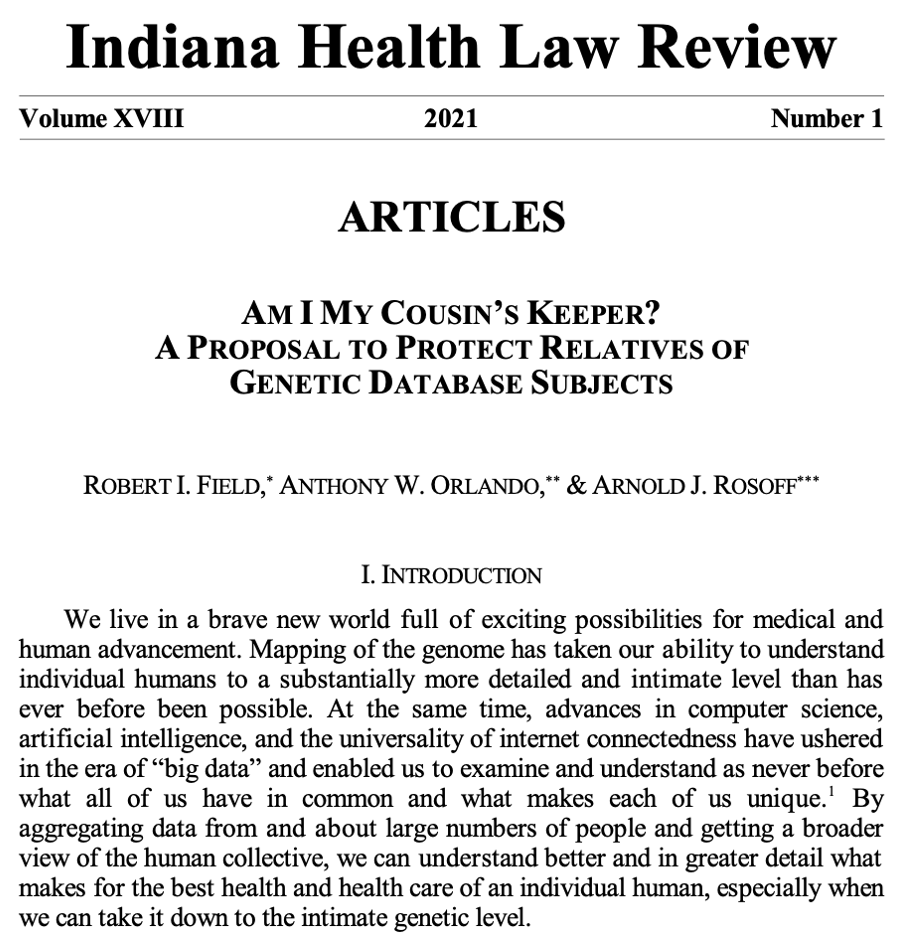 Indiana Health Law Review

Volume XVIII 2021 Number 1

ARTICLES

AM I MY COUSIN'S KEEPER? A PROPOSAL TO PROTECT RELATIVES OF GENETIC DATABASE SUBJECTS

ROBERT I. FIELD,$^{*}$ ANTHONY W. ORLANDO,$^{**}$ & ARNOLD J. ROSOFF$^{***}$

I. INTRODUCTION

We live in a brave new world full of exciting possibilities for medical and human advancement. Mapping of the genome has taken our ability to understand individual humans to a substantially more detailed and intimate level than has ever before been possible. At the same time, advances in computer science, artificial intelligence, and the universality of internet connectedness have ushered in the era of "big data" and enabled us to examine and understand as never before what all of us have in common and what makes each of us unique.$^{1}$ By aggregating data from and about large numbers of people and getting a broader view of the human collective, we can understand better and in greater detail what makes for the best health and health care of an individual human, especially when we can take it down to the intimate genetic level.